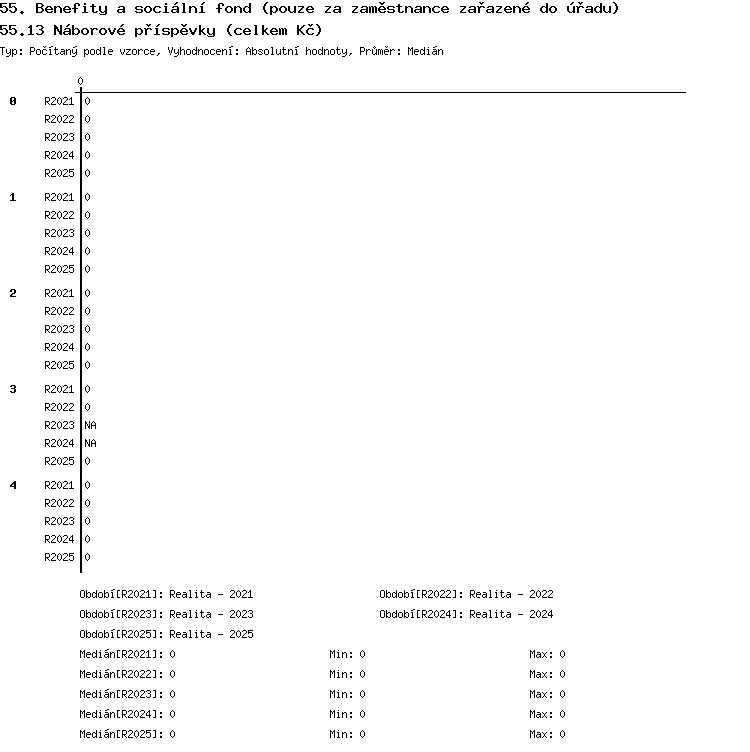 55. Benefity a sociální fond (pouze za zaměstnance zařazené do úřadu)
55.13 Náborové příspěvky (celkem Kč)
Typ: Počítaný podle vzorce, Vyhodnocení: Absolutní hodnoty, Průměr: Medián

0

0 R2021 0
R2022 0
R2023 0
R2024 0
R2025 0
1 R2021 0
R2022 0
R2023 0
R2024 0
R2025 0
2 R2021 0
R2022 0
R2023 0
R2024 0
R2025 0
3 R2021 0
R2022 0
R2023 NA
R2024 NA
R2025 0
4 R2021 0
R2022 0
R2023 0
R2024 0
R2025 0

Období[R2021]: Realita - 2021
Období[R2022]: Realita - 2022
Období[R2023]: Realita - 2023
Období[R2024]: Realita - 2024
Období[R2025]: Realita - 2025

Medián[R2021]: 0 Min: 0 Max: 0
Medián[R2022]: 0 Min: 0 Max: 0
Medián[R2023]: 0 Min: 0 Max: 0
Medián[R2024]: 0 Min: 0 Max: 0
Medián[R2025]: 0 Min: 0 Max: 0